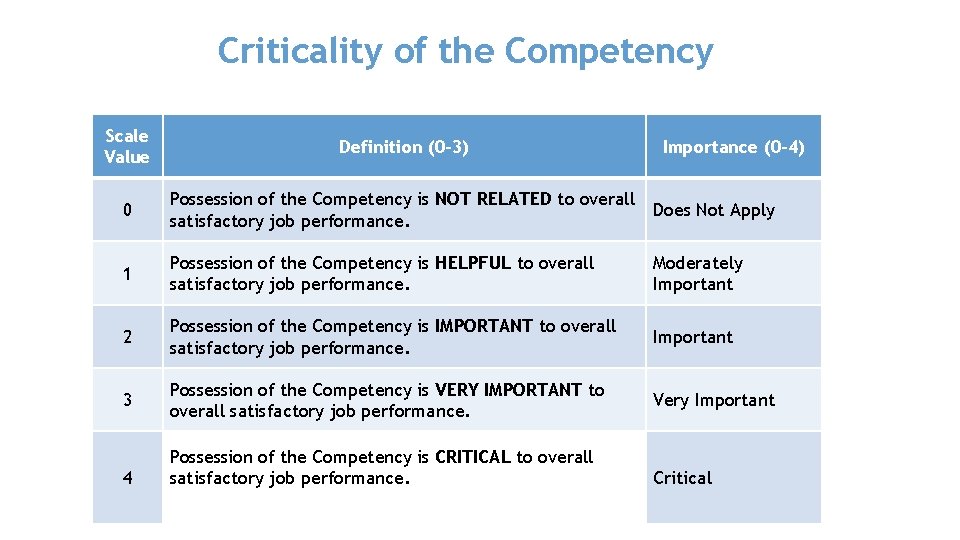 Criticality of the Competency

| Scale Value | Definition (0-3) | Importance (0-4) |
|---|---|---|
| 0 | Possession of the Competency is NOT RELATED to overall satisfactory job performance. | Does Not Apply |
| 1 | Possession of the Competency is HELPFUL to overall satisfactory job performance. | Moderately Important |
| 2 | Possession of the Competency is IMPORTANT to overall satisfactory job performance. | Important |
| 3 | Possession of the Competency is VERY IMPORTANT to overall satisfactory job performance. | Very Important |
| 4 | Possession of the Competency is CRITICAL to overall satisfactory job performance. | Critical |